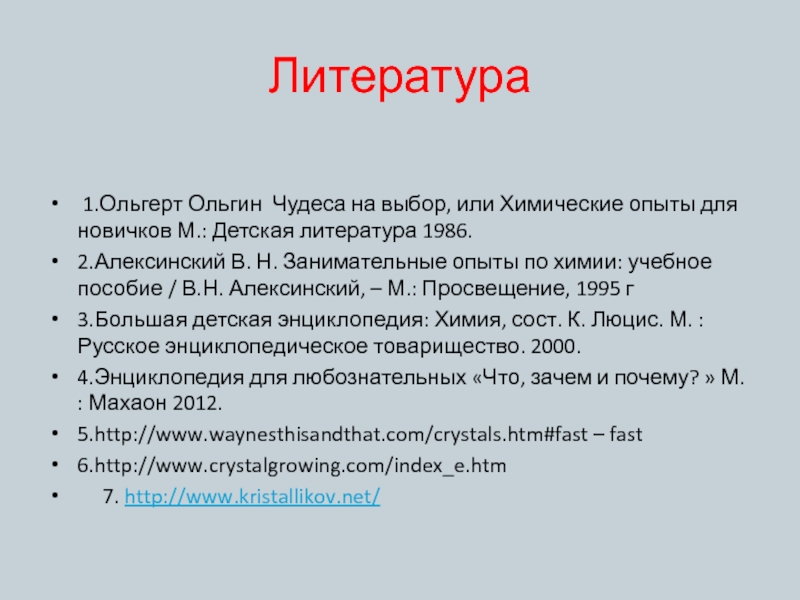 Литература

• 1.Ольгерт Ольгин Чудеса на выбор, или Химические опыты для новичков М.: Детская литература 1986.
• 2.Алексинский В. Н. Занимательные опыты по химии: учебное пособие / В.Н. Алексинский, – М.: Просвещение, 1995 г
• 3.Большая детская энциклопедия: Химия, сост. К. Люцис. М. : Русское энциклопедическое товарищество. 2000.
• 4.Энциклопедия для любознательных «Что, зачем и почему? » М. : Махаон 2012.
• 5.http://www.waynesthisandthat.com/crystals.htm#fast – fast
• 6.http://www.crystalgrowing.com/index_e.htm
• 7. http://www.kristallikov.net/